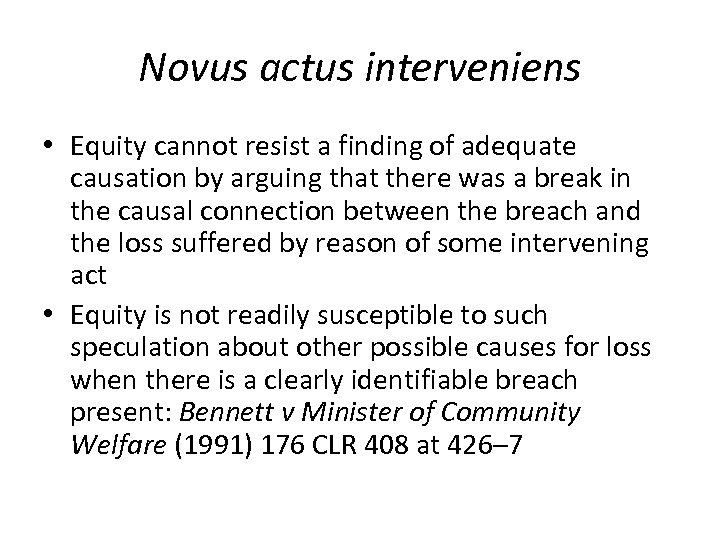 Novus actus interveniens

• Equity cannot resist a finding of adequate causation by arguing that there was a break in the causal connection between the breach and the loss suffered by reason of some intervening act
• Equity is not readily susceptible to such speculation about other possible causes for loss when there is a clearly identifiable breach present: Bennett v Minister of Community Welfare (1991) 176 CLR 408 at 426–7